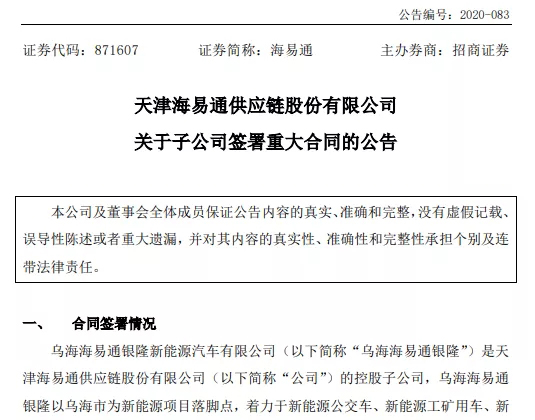 公告编号：2020-083

证券代码：871607　　证券简称：海易通　　主办券商：招商证券

天津海易通供应链股份有限公司

关于子公司签署重大合同的公告

本公司及董事会全体成员保证公告内容的真实、准确和完整，没有虚假记载、误导性陈述或者重大遗漏，并对其内容的真实性、准确性和完整性承担个别及连带法律责任。

一、　合同签署情况

乌海海易通银隆新能源汽车有限公司（以下简称“乌海海易通银隆”）是天津海易通供应链股份有限公司（以下简称“公司”）的控股子公司，乌海海易通银隆以乌海市为新能源项目落脚点，着力于新能源公交车、新能源工矿用车、新